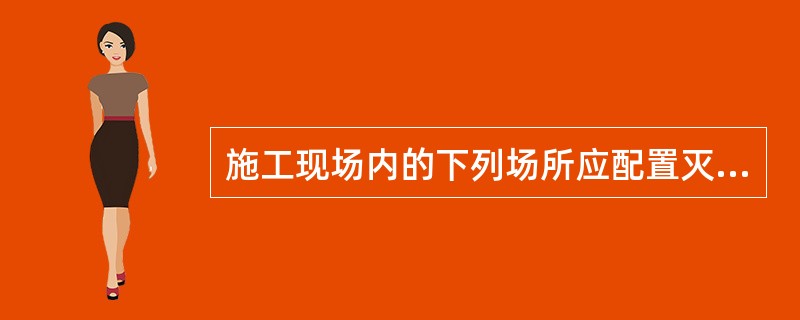 施工现场内的下列场所应配置灭...